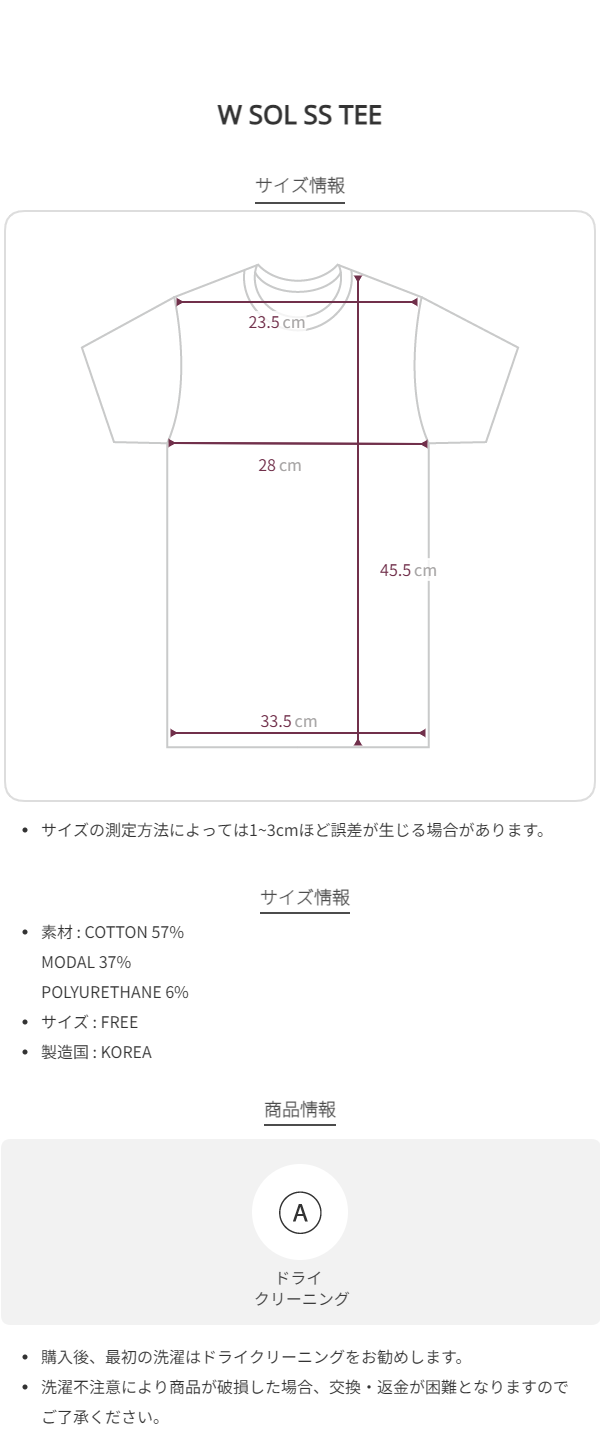 W SOL SS TEE

サイズ情報

23.5 cm

28 cm

45.5 cm

33.5 cm

• サイズの測定方法によっては1~3cmほど誤差が生じる場合があります。

サイズ情報

• 素材 : COTTON 57%
MODAL 37%
POLYURETHANE 6%
• サイズ : FREE
• 製造国 : KOREA

商品情報

A

ドライ
クリーニング

• 購入後、最初の洗濯はドライクリーニングをお勧めします。
• 洗濯不注意により商品が破損した場合、交換・返金が困難となりますのでご了承ください。